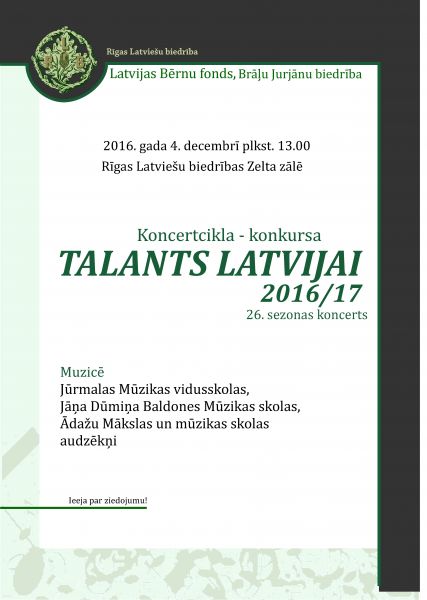 Rīgas Latviešu biedrība
Latvijas Bērnu fonds, Brāļu Jurjānu biedrība

2016. gada 4. decembrī plkst. 13.00
Rīgas Latviešu biedrības Zelta zālē

Koncertcikla - konkursa
TALANTS LATVIJAI
2016/17
26. sezonas koncerts

Muzicē
Jūrmalas Mūzikas vidusskolas,
Jāņa Dūmiņa Baldones Mūzikas skolas,
Ādažu Mākslas un mūzikas skolas
audzēkņi

Ieeja par ziedojumu!